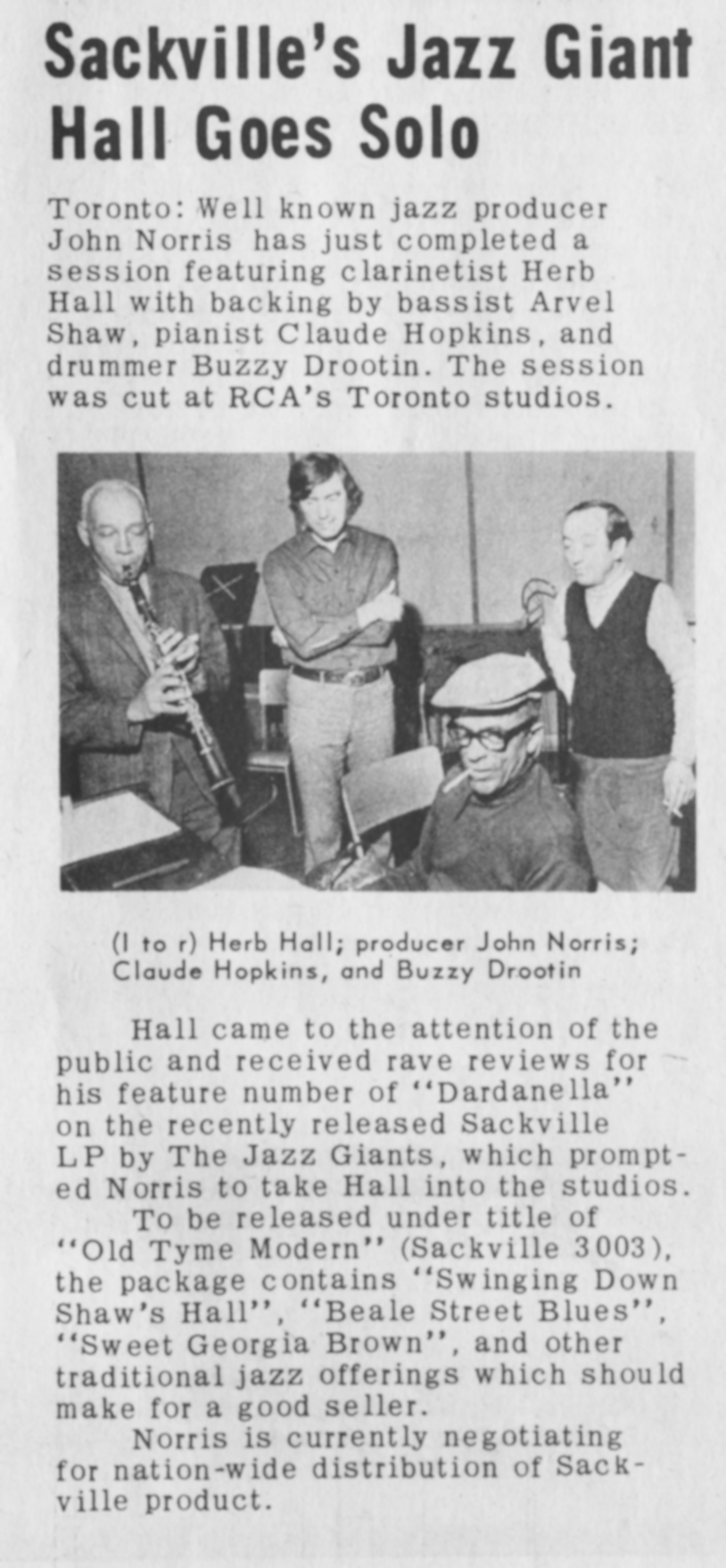 Sackville's Jazz Giant Hall Goes Solo

Toronto: Well known jazz producer John Norris has just completed a session featuring clarinetist Herb Hall with backing by bassist Arvel Shaw, pianist Claude Hopkins, and drummer Buzzy Drootin. The session was cut at RCA's Toronto studios.

(l to r) Herb Hall; producer John Norris; Claude Hopkins, and Buzzy Drootin

Hall came to the attention of the public and received rave reviews for his feature number of "Dardanella" on the recently released Sackville LP by The Jazz Giants, which prompted Norris to take Hall into the studios.

To be released under title of "Old Tyme Modern" (Sackville 3003), the package contains "Swinging Down Shaw's Hall", "Beale Street Blues", "Sweet Georgia Brown", and other traditional jazz offerings which should make for a good seller.

Norris is currently negotiating for nation-wide distribution of Sackville product.